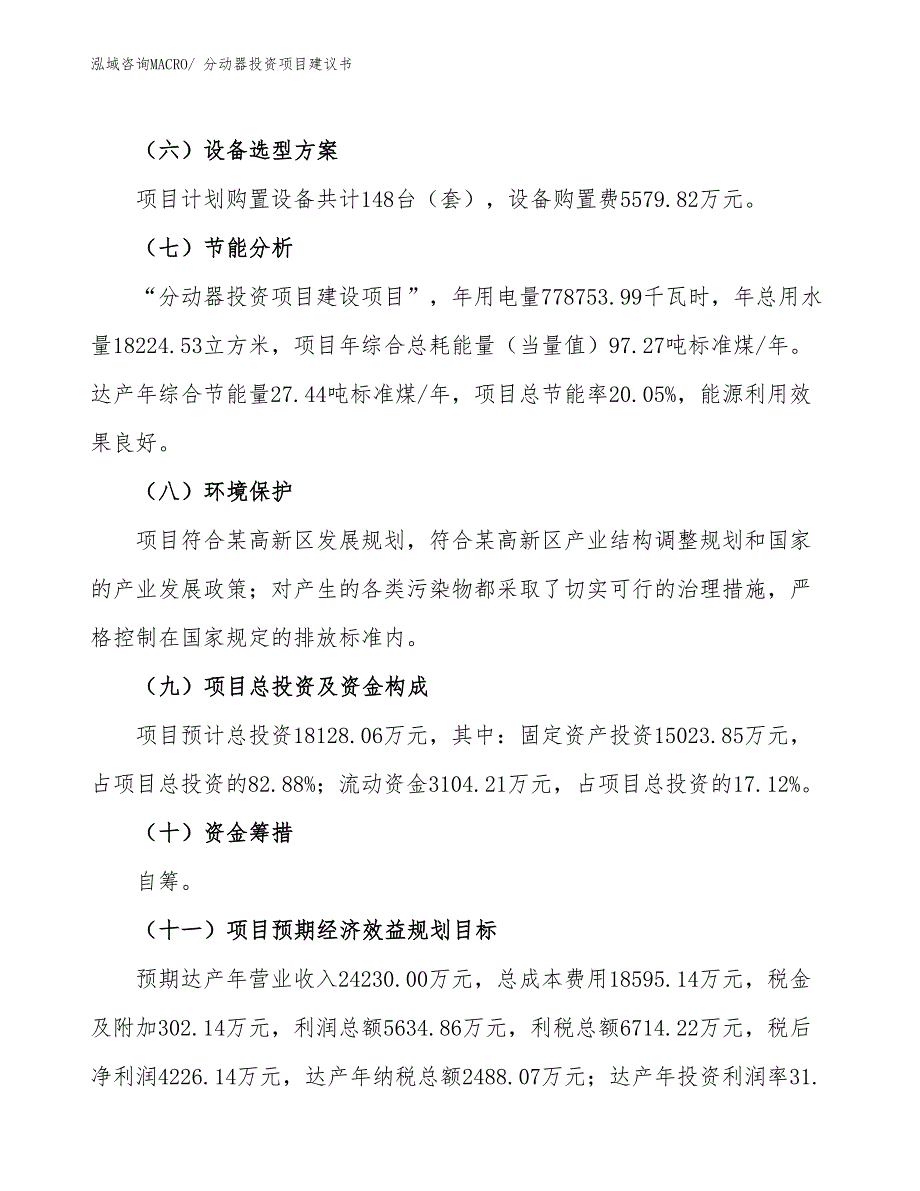 泓域咨询MACRO/ 分动器投资项目建议书

（六）设备选型方案

项目计划购置设备共计148台（套），设备购置费5579.82万元。

（七）节能分析

“分动器投资项目建设项目”，年用电量778753.99千瓦时，年总用水量18224.53立方米，项目年综合总耗能量（当量值）97.27吨标准煤/年。达产年综合节能量27.44吨标准煤/年，项目总节能率20.05%，能源利用效果良好。

（八）环境保护

项目符合某高新区发展规划，符合某高新区产业结构调整规划和国家的产业发展政策；对产生的各类污染物都采取了切实可行的治理措施，严格控制在国家规定的排放标准内。

（九）项目总投资及资金构成

项目预计总投资18128.06万元，其中：固定资产投资15023.85万元，占项目总投资的82.88%；流动资金3104.21万元，占项目总投资的17.12%。

（十）资金筹措

自筹。

（十一）项目预期经济效益规划目标

预期达产年营业收入24230.00万元，总成本费用18595.14万元，税金及附加302.14万元，利润总额5634.86万元，利税总额6714.22万元，税后净利润4226.14万元，达产年纳税总额2488.07万元；达产年投资利润率31.